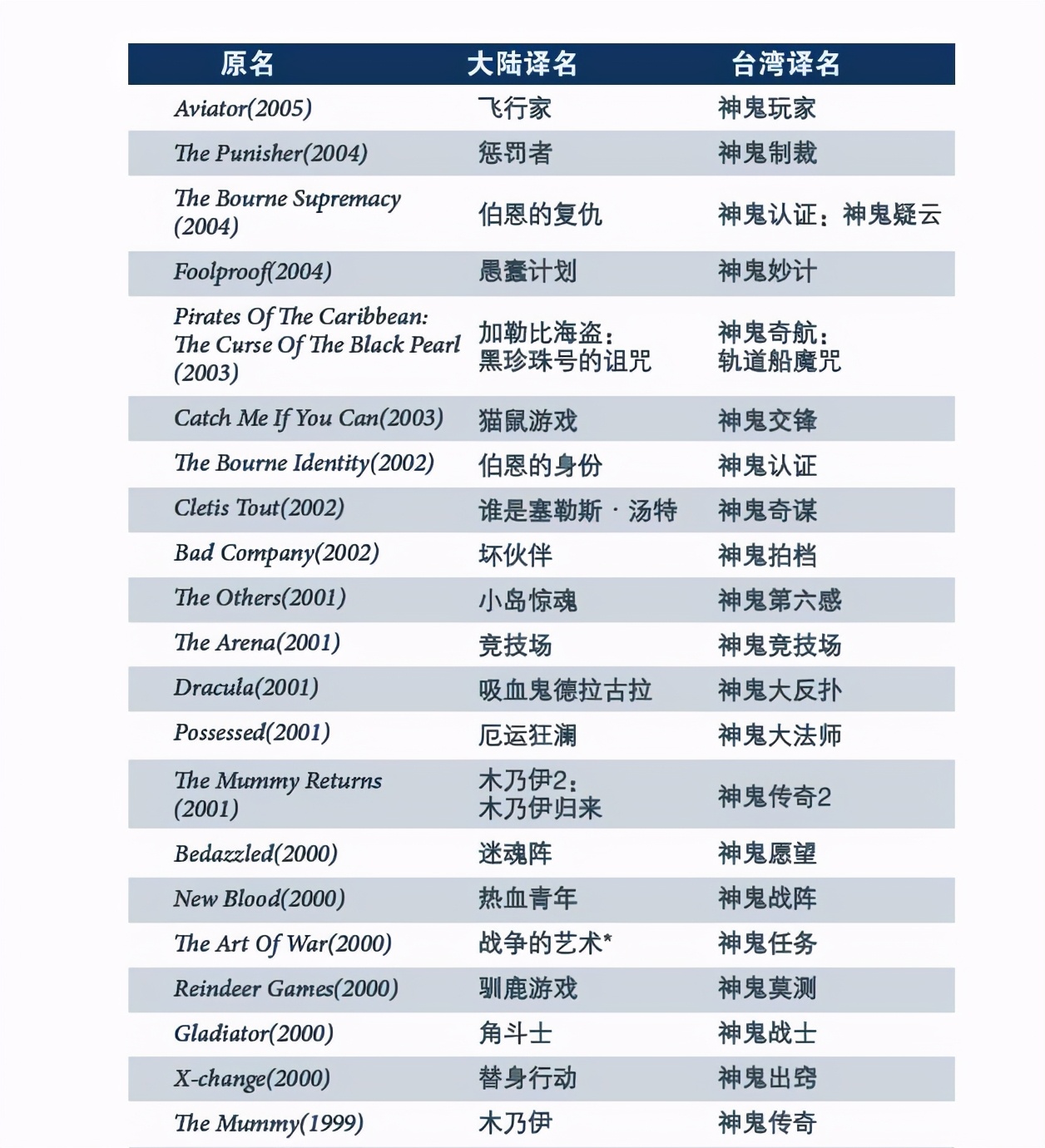 | 原名 | 大陆译名 | 台湾译名 |
|---|---|---|
| Aviator(2005) | 飞行家 | 神鬼玩家 |
| The Punisher(2004) | 惩罚者 | 神鬼制裁 |
| The Bourne Supremacy (2004) | 伯恩的复仇 | 神鬼认证：神鬼疑云 |
| Foolproof(2004) | 愚蠢计划 | 神鬼妙计 |
| Pirates Of The Caribbean: The Curse Of The Black Pearl (2003) | 加勒比海盗：黑珍珠号的诅咒 | 神鬼奇航：轨道船魔咒 |
| Catch Me If You Can(2003) | 猫鼠游戏 | 神鬼交锋 |
| The Bourne Identity(2002) | 伯恩的身份 | 神鬼认证 |
| Cletis Tout(2002) | 谁是塞勒斯·汤特 | 神鬼奇谋 |
| Bad Company(2002) | 坏伙伴 | 神鬼拍档 |
| The Others(2001) | 小岛惊魂 | 神鬼第六感 |
| The Arena(2001) | 竞技场 | 神鬼竞技场 |
| Dracula(2001) | 吸血鬼德拉古拉 | 神鬼大反扑 |
| Possessed(2001) | 厄运狂澜 | 神鬼大法师 |
| The Mummy Returns (2001) | 木乃伊2：木乃伊归来 | 神鬼传奇2 |
| Bedazzled(2000) | 迷魂阵 | 神鬼愿望 |
| New Blood(2000) | 热血青年 | 神鬼战阵 |
| The Art Of War(2000) | 战争的艺术* | 神鬼任务 |
| Reindeer Games(2000) | 驯鹿游戏 | 神鬼莫测 |
| Gladiator(2000) | 角斗士 | 神鬼战士 |
| X-change(2000) | 替身行动 | 神鬼出窍 |
| The Mummy(1999) | 木乃伊 | 神鬼传奇 |